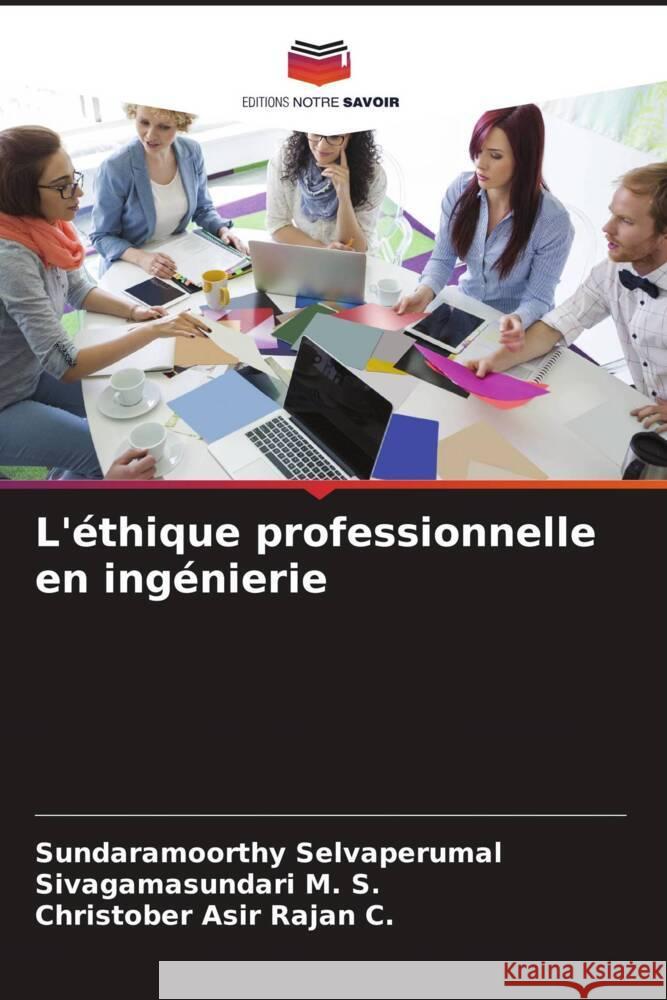 EDITIONS NOTRE SAVOIR

L'éthique professionnelle en ingénierie

Sundaramoorthy Selvaperumal
Sivagamasundari M. S.
Christober Asir Rajan C.